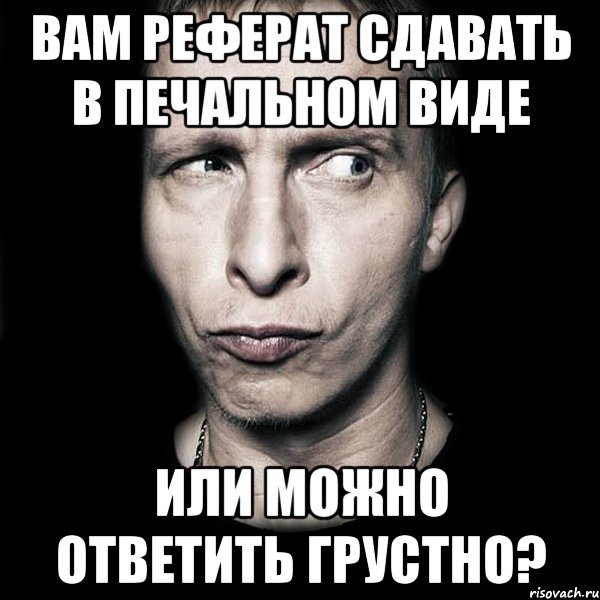 ВАМ РЕФЕРАТ СДАВАТЬ В ПЕЧАЛЬНОМ ВИДЕ

ИЛИ МОЖНО ОТВЕТИТЬ ГРУСТНО?

risovach.ru